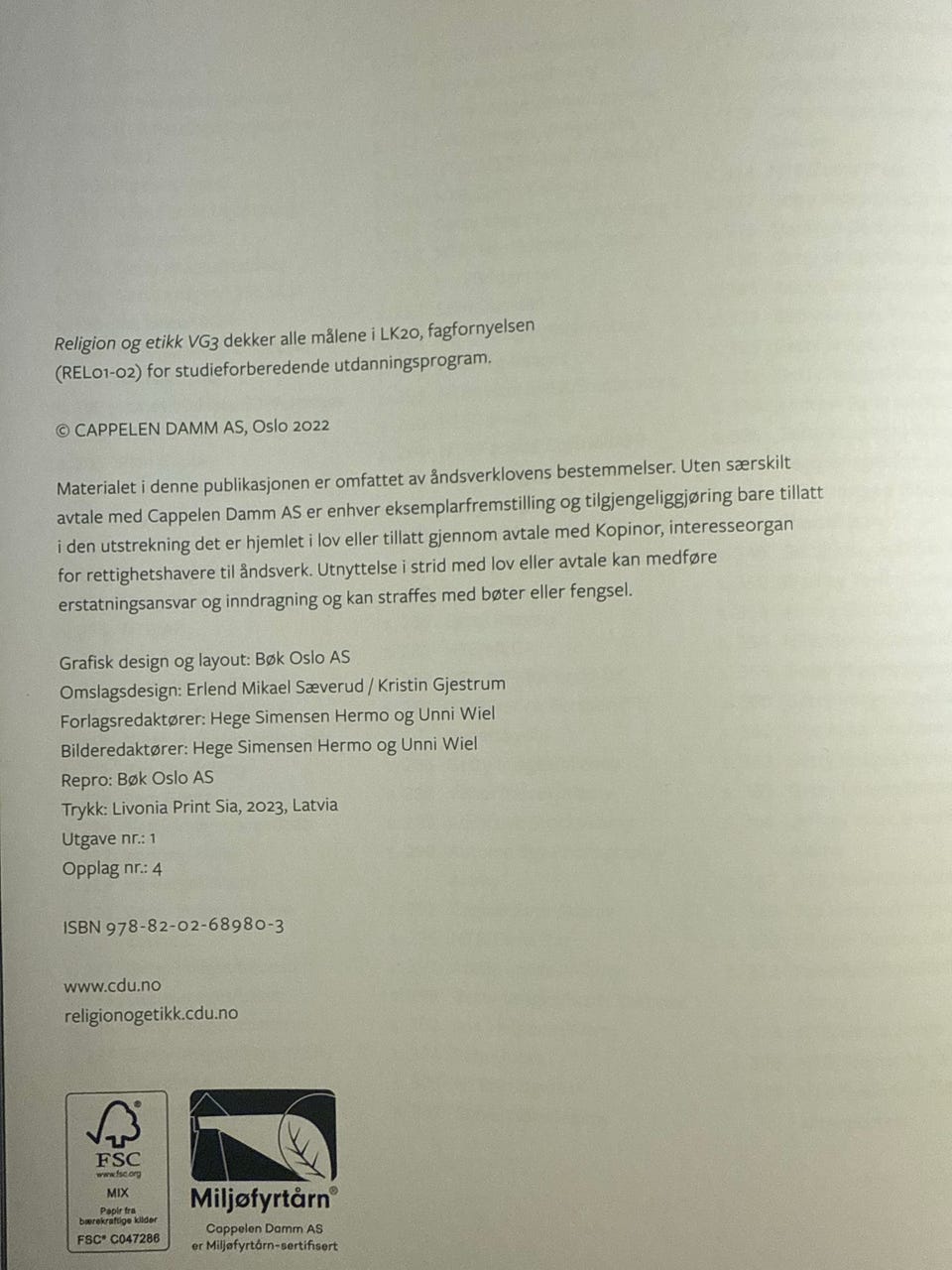 Religion og etikk VG3 dekker alle målene i LK20, fagfornyelsen (REL01-02) for studieforberedende utdanningsprogram.

© CAPPELEN DAMM AS, Oslo 2022

Materialet i denne publikasjonen er omfattet av åndsverklovens bestemmelser. Uten særskilt avtale med Cappelen Damm AS er enhver eksemplarfremstilling og tilgjengeliggjøring bare tillatt i den utstrekning det er hjemlet i lov eller tillatt gjennom avtale med Kopinor, interesseorgan for rettighetshavere til åndsverk. Utnyttelse i strid med lov eller avtale kan medføre erstatningsansvar og inndragning og kan straffes med bøter eller fengsel.

Grafisk design og layout: Bøk Oslo AS
Omslagsdesign: Erlend Mikael Sæverud / Kristin Gjestrum
Forlagsredaktører: Hege Simensen Hermo og Unni Wiel
Bilderedaktører: Hege Simensen Hermo og Unni Wiel
Repro: Bøk Oslo AS
Trykk: Livonia Print Sia, 2023, Latvia
Utgave nr.: 1
Opplag nr.: 4

ISBN 978-82-02-68980-3

www.cdu.no
religionogetikk.cdu.no

FSC
www.fsc.org
MIX
Papir fra bærekraftige kilder
FSC® C047286

Miljøfyrtårn®
Cappelen Damm AS
er Miljøfyrtårn-sertifisert